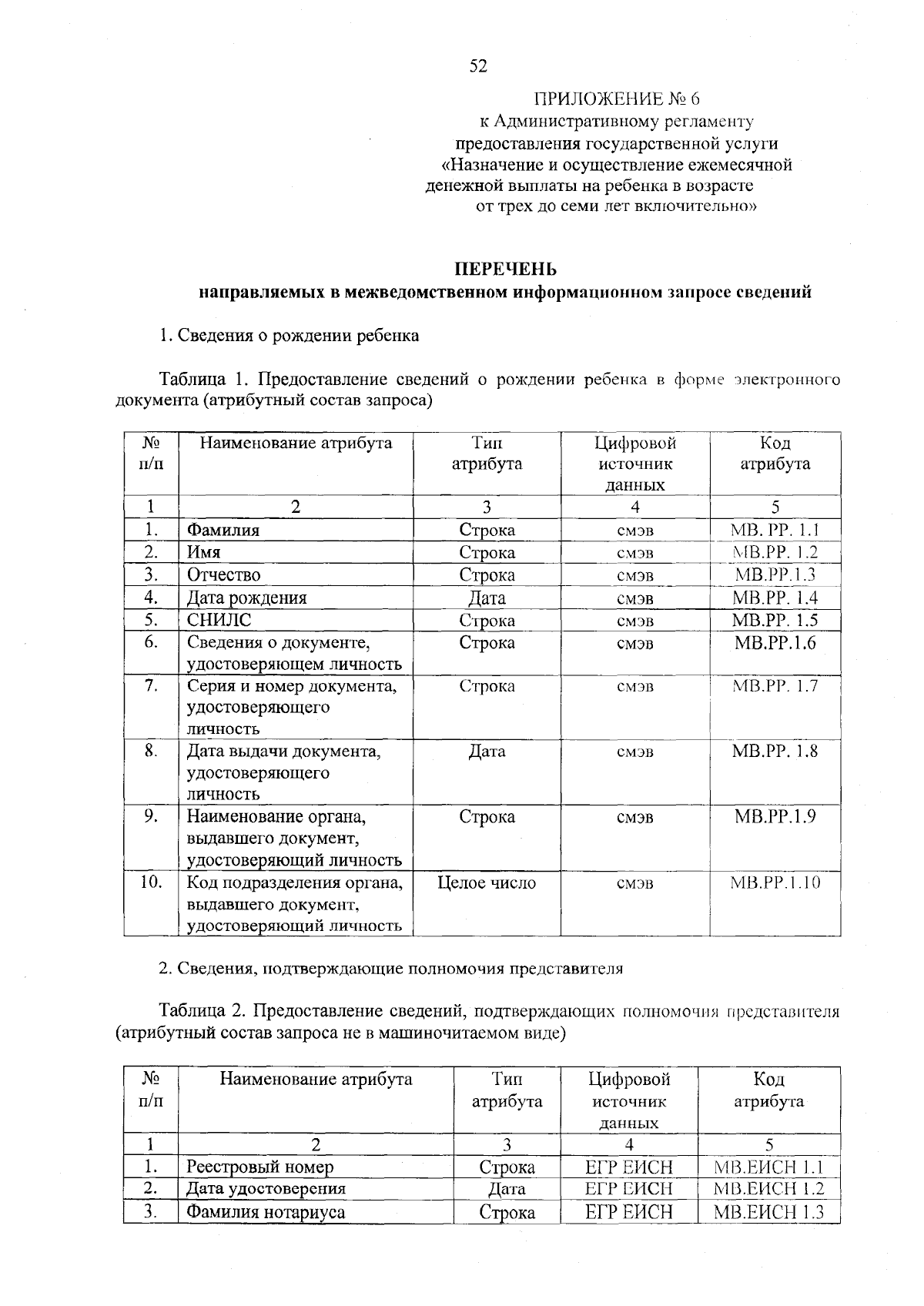 52

ПРИЛОЖЕНИЕ № 6
к Административному регламенту
предоставления государственной услуги
«Назначение и осуществление ежемесячной
денежной выплаты на ребенка в возрасте
от трех до семи лет включительно»

ПЕРЕЧЕНЬ
направляемых в межведомственном информационном запросе сведений

1. Сведения о рождении ребенка

Таблица 1. Предоставление сведений о рождении ребенка в форме электронного документа (атрибутный состав запроса)

| № п/п | Наименование атрибута | Тип атрибута | Цифровой источник данных | Код атрибута |
|---|---|---|---|---|
| 1 | 2 | 3 | 4 | 5 |
| 1. | Фамилия | Строка | смэв | МВ. РР. 1.1 |
| 2. | Имя | Строка | смэв | МВ.РР. 1.2 |
| 3. | Отчество | Строка | смэв | МВ.РР.1.3 |
| 4. | Дата рождения | Дата | смэв | МВ.РР. 1.4 |
| 5. | СНИЛС | Строка | смэв | МВ.РР. 1.5 |
| 6. | Сведения о документе, удостоверяющем личность | Строка | смэв | МВ.РР.1.6 |
| 7. | Серия и номер документа, удостоверяющего личность | Строка | смэв | МВ.РР. 1.7 |
| 8. | Дата выдачи документа, удостоверяющего личность | Дата | смэв | МВ.РР. 1.8 |
| 9. | Наименование органа, выдавшего документ, удостоверяющий личность | Строка | смэв | МВ.РР.1.9 |
| 10. | Код подразделения органа, выдавшего документ, удостоверяющий личность | Целое число | смэв | МВ.РР.1.10 |

2. Сведения, подтверждающие полномочия представителя

Таблица 2. Предоставление сведений, подтверждающих полномочия представителя (атрибутный состав запроса не в машиночитаемом виде)

| № п/п | Наименование атрибута | Тип атрибута | Цифровой источник данных | Код атрибута |
|---|---|---|---|---|
| 1 | 2 | 3 | 4 | 5 |
| 1. | Реестровый номер | Строка | ЕГР ЕИСН | МВ.ЕИСН 1.1 |
| 2. | Дата удостоверения | Дата | ЕГР ЕИСН | МВ.ЕИСН 1.2 |
| 3. | Фамилия нотариуса | Строка | ЕГР ЕИСН | МВ.ЕИСН 1.3 |